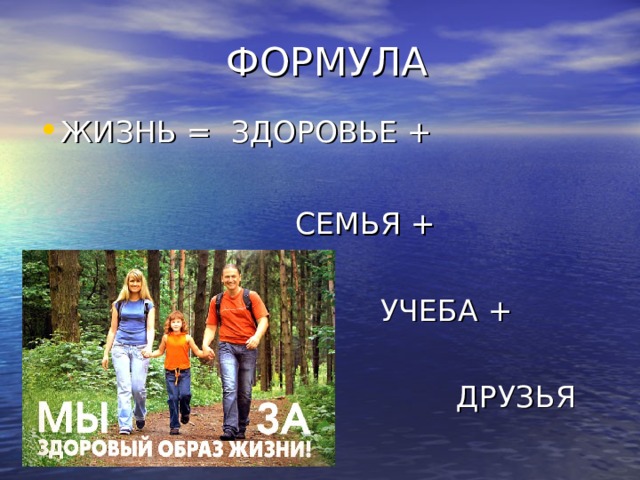 ФОРМУЛА

• ЖИЗНЬ = ЗДОРОВЬЕ +

СЕМЬЯ +

УЧЕБА +

ДРУЗЬЯ

МЫ ЗА
ЗДОРОВЫЙ ОБРАЗ ЖИЗНИ!